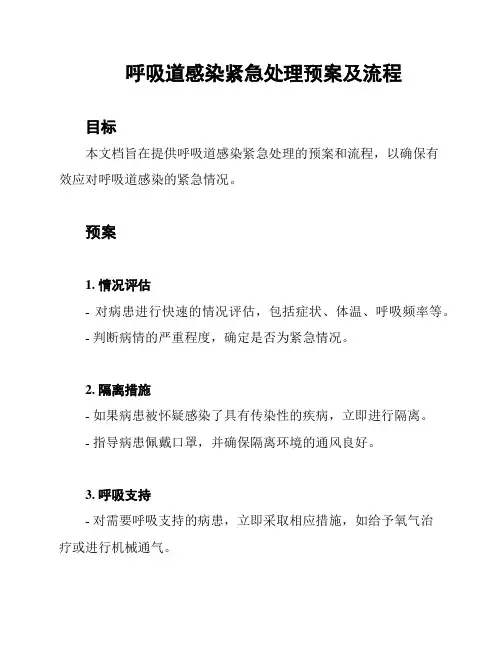 呼吸道感染紧急处理预案及流程

目标

本文档旨在提供呼吸道感染紧急处理的预案和流程，以确保有效应对呼吸道感染的紧急情况。

预案

1. 情况评估

- 对病患进行快速的情况评估，包括症状、体温、呼吸频率等。

- 判断病情的严重程度，确定是否为紧急情况。

2. 隔离措施

- 如果病患被怀疑感染了具有传染性的疾病，立即进行隔离。

- 指导病患佩戴口罩，并确保隔离环境的通风良好。

3. 呼吸支持

- 对需要呼吸支持的病患，立即采取相应措施，如给予氧气治疗或进行机械通气。